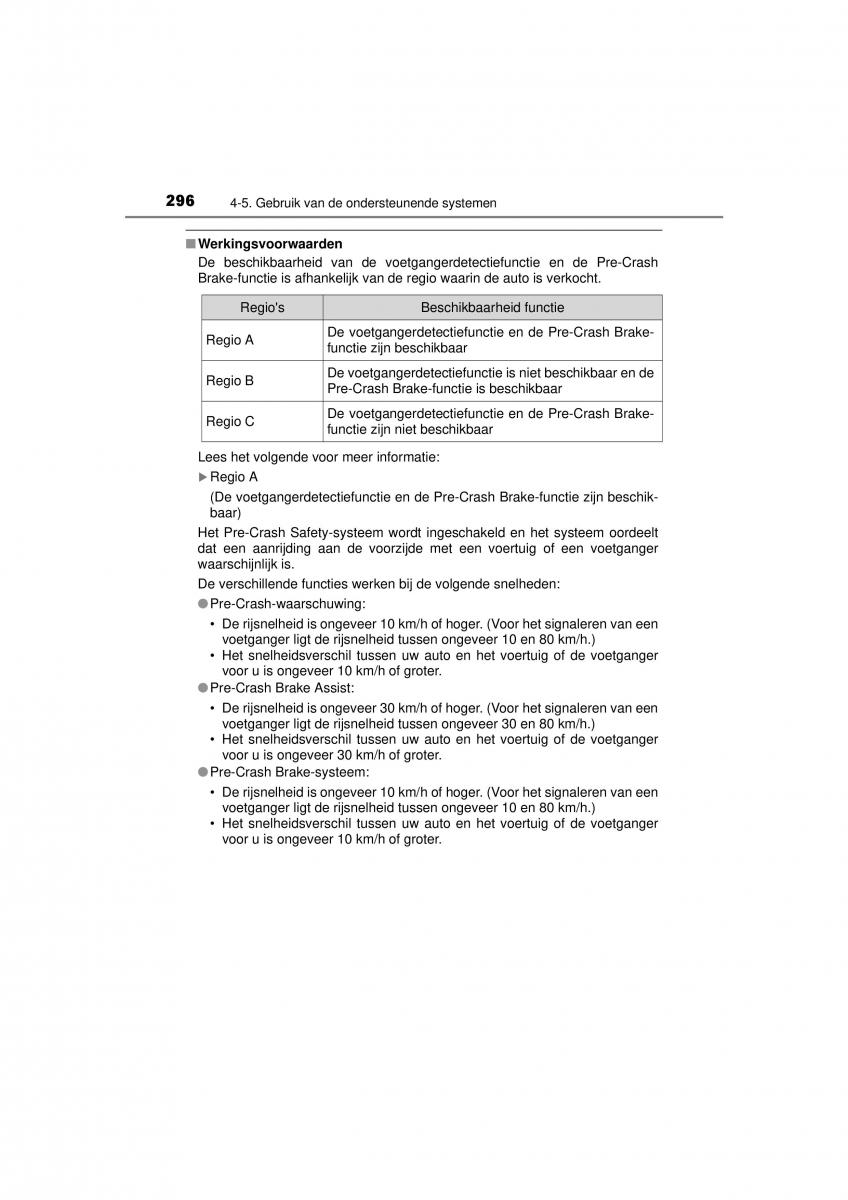 296 4-5. Gebruik van de ondersteunende systemen

■ Werkingsvoorwaarden
De beschikbaarheid van de voetgangerdetectiefunctie en de Pre-Crash Brake-functie is afhankelijk van de regio waarin de auto is verkocht.

| Regio's | Beschikbaarheid functie |
|---|---|
| Regio A | De voetgangerdetectiefunctie en de Pre-Crash Brake-functie zijn beschikbaar |
| Regio B | De voetgangerdetectiefunctie is niet beschikbaar en de Pre-Crash Brake-functie is beschikbaar |
| Regio C | De voetgangerdetectiefunctie en de Pre-Crash Brake-functie zijn niet beschikbaar |

Lees het volgende voor meer informatie:
▶ Regio A
(De voetgangerdetectiefunctie en de Pre-Crash Brake-functie zijn beschikbaar)
Het Pre-Crash Safety-systeem wordt ingeschakeld en het systeem oordeelt dat een aanrijding aan de voorzijde met een voertuig of een voetganger waarschijnlijk is.
De verschillende functies werken bij de volgende snelheden:
● Pre-Crash-waarschuwing:
• De rijsnelheid is ongeveer 10 km/h of hoger. (Voor het signaleren van een voetganger ligt de rijsnelheid tussen ongeveer 10 en 80 km/h.)
• Het snelheidsverschil tussen uw auto en het voertuig of de voetganger voor u is ongeveer 10 km/h of groter.
● Pre-Crash Brake Assist:
• De rijsnelheid is ongeveer 30 km/h of hoger. (Voor het signaleren van een voetganger ligt de rijsnelheid tussen ongeveer 30 en 80 km/h.)
• Het snelheidsverschil tussen uw auto en het voertuig of de voetganger voor u is ongeveer 30 km/h of groter.
● Pre-Crash Brake-systeem:
• De rijsnelheid is ongeveer 10 km/h of hoger. (Voor het signaleren van een voetganger ligt de rijsnelheid tussen ongeveer 10 en 80 km/h.)
• Het snelheidsverschil tussen uw auto en het voertuig of de voetganger voor u is ongeveer 10 km/h of groter.